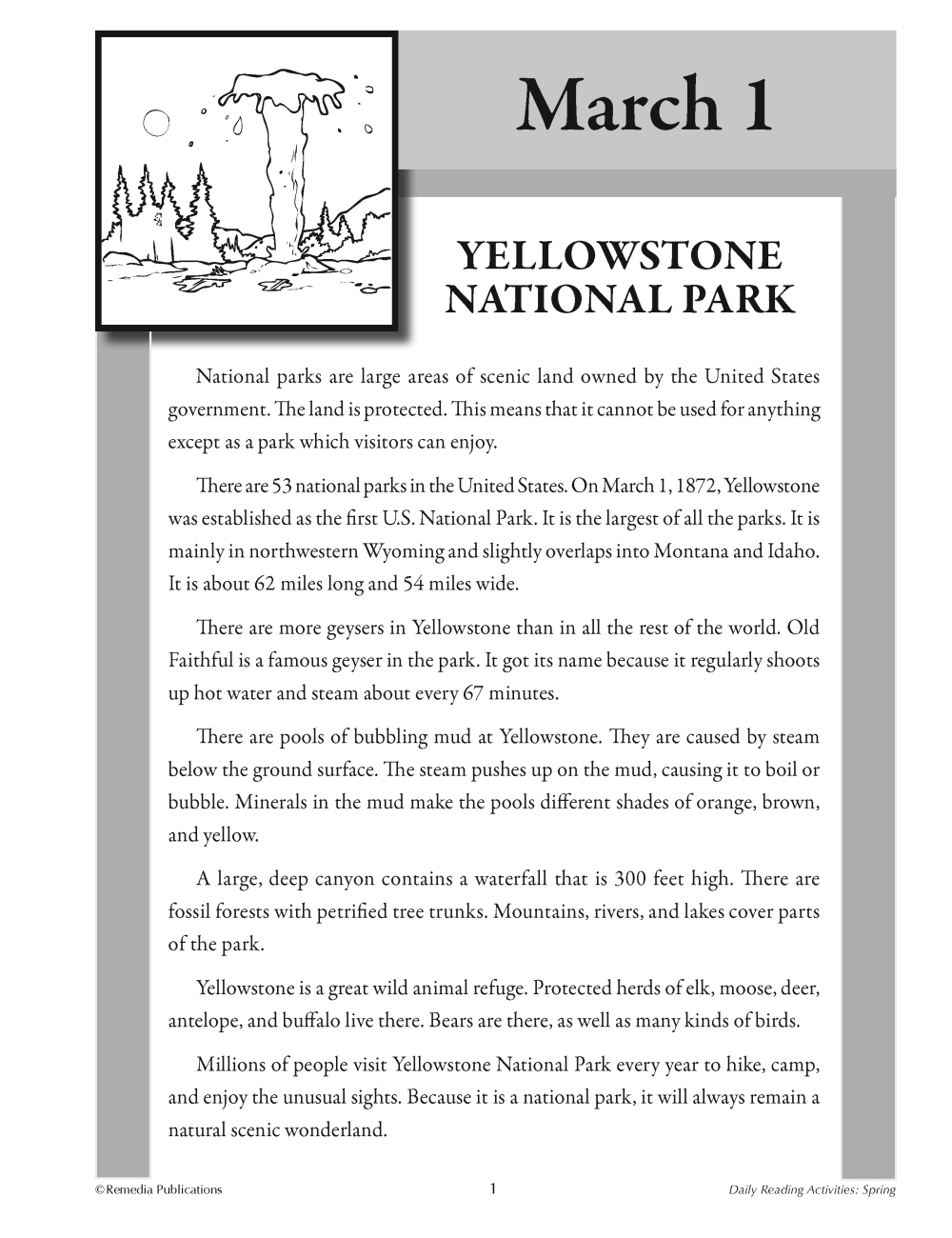 March 1

YELLOWSTONE NATIONAL PARK

National parks are large areas of scenic land owned by the United States government. The land is protected. This means that it cannot be used for anything except as a park which visitors can enjoy.

There are 53 national parks in the United States. On March 1, 1872, Yellowstone was established as the first U.S. National Park. It is the largest of all the parks. It is mainly in northwestern Wyoming and slightly overlaps into Montana and Idaho. It is about 62 miles long and 54 miles wide.

There are more geysers in Yellowstone than in all the rest of the world. Old Faithful is a famous geyser in the park. It got its name because it regularly shoots up hot water and steam about every 67 minutes.

There are pools of bubbling mud at Yellowstone. They are caused by steam below the ground surface. The steam pushes up on the mud, causing it to boil or bubble. Minerals in the mud make the pools different shades of orange, brown, and yellow.

A large, deep canyon contains a waterfall that is 300 feet high. There are fossil forests with petrified tree trunks. Mountains, rivers, and lakes cover parts of the park.

Yellowstone is a great wild animal refuge. Protected herds of elk, moose, deer, antelope, and buffalo live there. Bears are there, as well as many kinds of birds.

Millions of people visit Yellowstone National Park every year to hike, camp, and enjoy the unusual sights. Because it is a national park, it will always remain a natural scenic wonderland.

©Remedia Publications 1 Daily Reading Activities: Spring